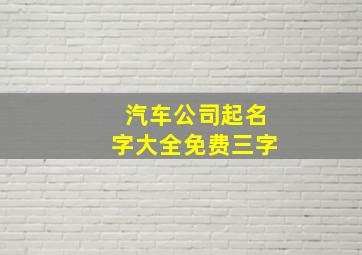 汽车公司起名字大全免费三字